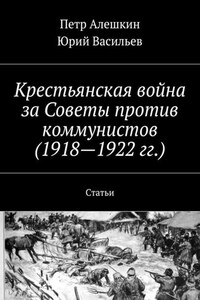 Петр Алешкин
Юрий Васильев

Крестьянская война за Советы против коммунистов (1918—1922 гг.)

Статьи